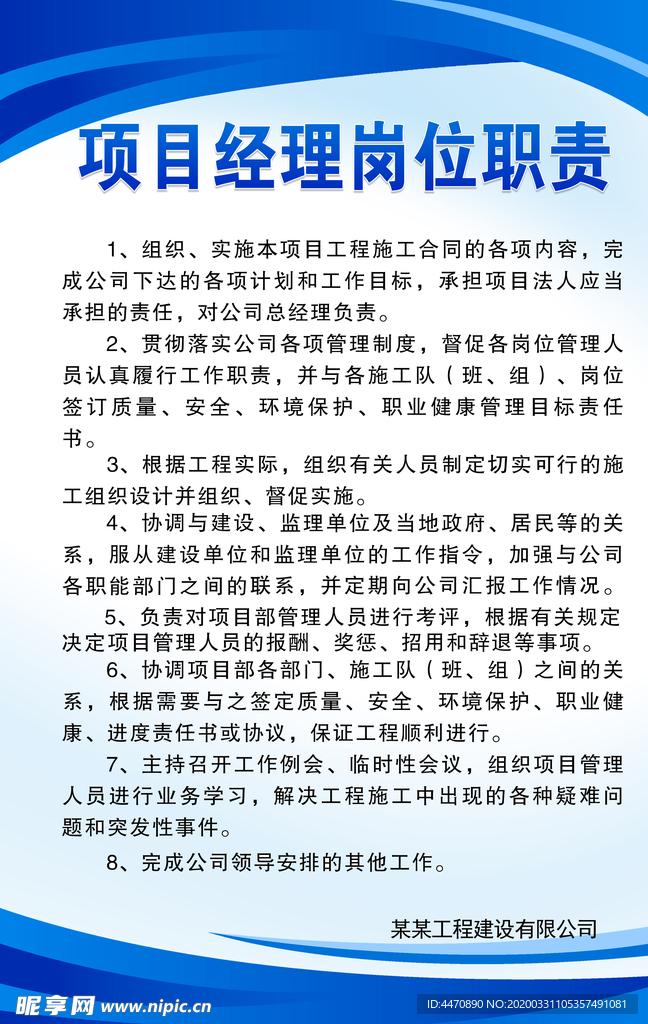 项目经理岗位职责

1、组织、实施本项目工程施工合同的各项内容，完成公司下达的各项计划和工作目标，承担项目法人应当承担的责任，对公司总经理负责。

2、贯彻落实公司各项管理制度，督促各岗位管理人员认真履行工作职责，并与各施工队（班、组）、岗位签订质量、安全、环境保护、职业健康管理目标责任书。

3、根据工程实际，组织有关人员制定切实可行的施工组织设计并组织、督促实施。

4、协调与建设、监理单位及当地政府、居民等的关系，服从建设单位和监理单位的工作指令，加强与公司各职能部门之间的联系，并定期向公司汇报工作情况。

5、负责对项目部管理人员进行考评，根据有关规定决定项目管理人员的报酬、奖惩、招用和辞退等事项。

6、协调项目部各部门、施工队（班、组）之间的关系，根据需要与之签定质量、安全、环境保护、职业健康、进度责任书或协议，保证工程顺利进行。

7、主持召开工作例会、临时性会议，组织项目管理人员进行业务学习，解决工程施工中出现的各种疑难问题和突发性事件。

8、完成公司领导安排的其他工作。

某某工程建设有限公司

昵享网 www.nipic.cn

ID:4470890 NO:20200331105357491081